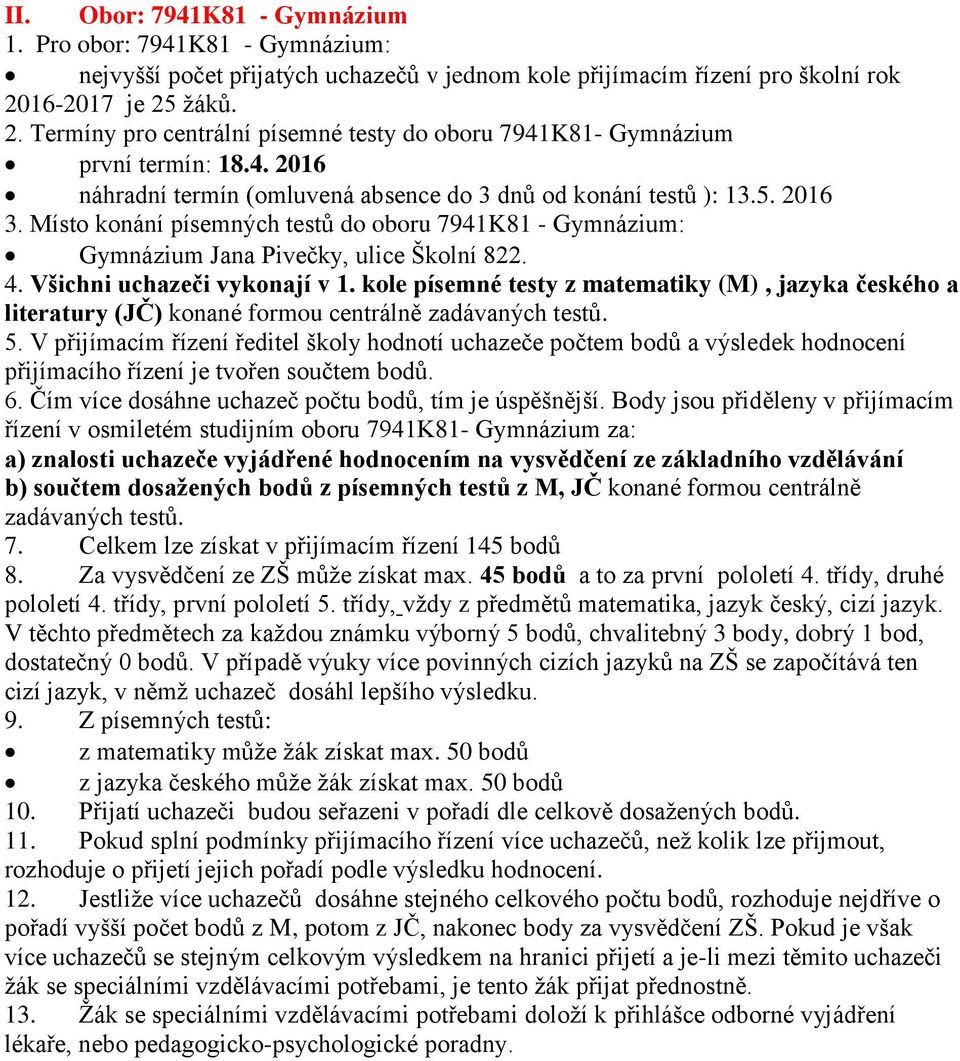 II. Obor: 7941K81 - Gymnázium
1. Pro obor: 7941K81 - Gymnázium:
• nejvyšší počet přijatých uchazečů v jednom kole přijímacím řízení pro školní rok 2016-2017 je 25 žáků.
2. Termíny pro centrální písemné testy do oboru 7941K81- Gymnázium
• první termín: 18.4. 2016
• náhradní termín (omluvená absence do 3 dnů od konání testů ): 13.5. 2016
3. Místo konání písemných testů do oboru 7941K81 - Gymnázium:
• Gymnázium Jana Pivečky, ulice Školní 822.
4. Všichni uchazeči vykonají v 1. kole písemné testy z matematiky (M) , jazyka českého a literatury (JČ) konané formou centrálně zadávaných testů.
5. V přijímacím řízení ředitel školy hodnotí uchazeče počtem bodů a výsledek hodnocení přijímacího řízení je tvořen součtem bodů.
6. Čím více dosáhne uchazeč počtu bodů, tím je úspěšnější. Body jsou přiděleny v přijímacím řízení v osmiletém studijním oboru 7941K81- Gymnázium za:
a) znalosti uchazeče vyjádřené hodnocením na vysvědčení ze základního vzdělávání
b) součtem dosažených bodů z písemných testů z M, JČ konané formou centrálně zadávaných testů.
7. Celkem lze získat v přijímacím řízení 145 bodů
8. Za vysvědčení ze ZŠ může získat max. 45 bodů a to za první pololetí 4. třídy, druhé pololetí 4. třídy, první pololetí 5. třídy, vždy z předmětů matematika, jazyk český, cizí jazyk. V těchto předmětech za každou známku výborný 5 bodů, chvalitebný 3 body, dobrý 1 bod, dostatečný 0 bodů. V případě výuky více povinných cizích jazyků na ZŠ se započítává ten cizí jazyk, v němž uchazeč dosáhl lepšího výsledku.
9. Z písemných testů:
• z matematiky může žák získat max. 50 bodů
• z jazyka českého může žák získat max. 50 bodů
10. Přijatí uchazeči budou seřazeni v pořadí dle celkově dosažených bodů.
11. Pokud splní podmínky přijímacího řízení více uchazečů, než kolik lze přijmout, rozhoduje o přijetí jejich pořadí podle výsledku hodnocení.
12. Jestliže více uchazečů dosáhne stejného celkového počtu bodů, rozhoduje nejdříve o pořadí vyšší počet bodů z M, potom z JČ, nakonec body za vysvědčení ZŠ. Pokud je však více uchazečů se stejným celkovým výsledkem na hranici přijetí a je-li mezi těmito uchazeči žák se speciálními vzdělávacími potřebami, je tento žák přijat přednostně.
13. Žák se speciálními vzdělávacími potřebami doloží k přihlášce odborné vyjádření lékaře, nebo pedagogicko-psychologické poradny.